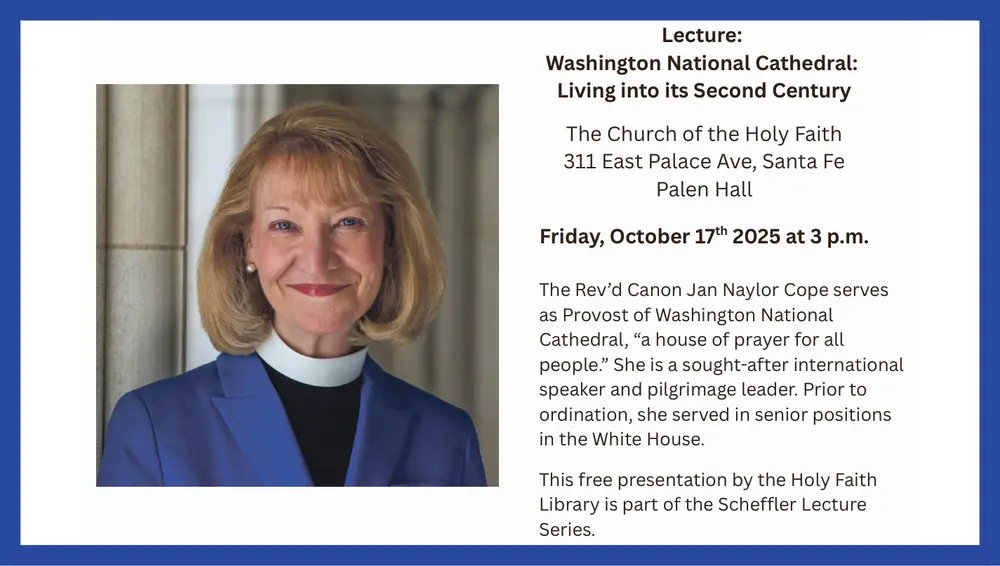 Lecture:
Washington National Cathedral:
Living into its Second Century

The Church of the Holy Faith
311 East Palace Ave, Santa Fe
Palen Hall

Friday, October 17$^{th}$ 2025 at 3 p.m.

The Rev'd Canon Jan Naylor Cope serves as Provost of Washington National Cathedral, "a house of prayer for all people." She is a sought-after international speaker and pilgrimage leader. Prior to ordination, she served in senior positions in the White House.

This free presentation by the Holy Faith Library is part of the Scheffler Lecture Series.